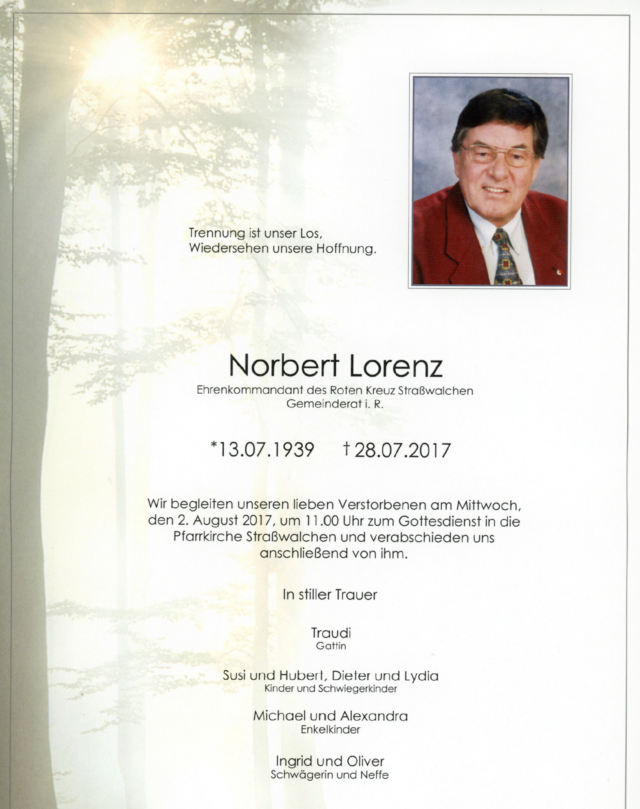 Trennung ist unser Los,
Wiedersehen unsere Hoffnung.

Norbert Lorenz
Ehrenkommandant des Roten Kreuz Straßwalchen
Gemeinderat i. R.

*13.07.1939 †28.07.2017

Wir begleiten unseren lieben Verstorbenen am Mittwoch, den 2. August 2017, um 11.00 Uhr zum Gottesdienst in die Pfarrkirche Straßwalchen und verabschieden uns anschließend von ihm.

In stiller Trauer

Traudi
Gattin

Susi und Hubert, Dieter und Lydia
Kinder und Schwiegerkinder

Michael und Alexandra
Enkelkinder

Ingrid und Oliver
Schwägerin und Neffe